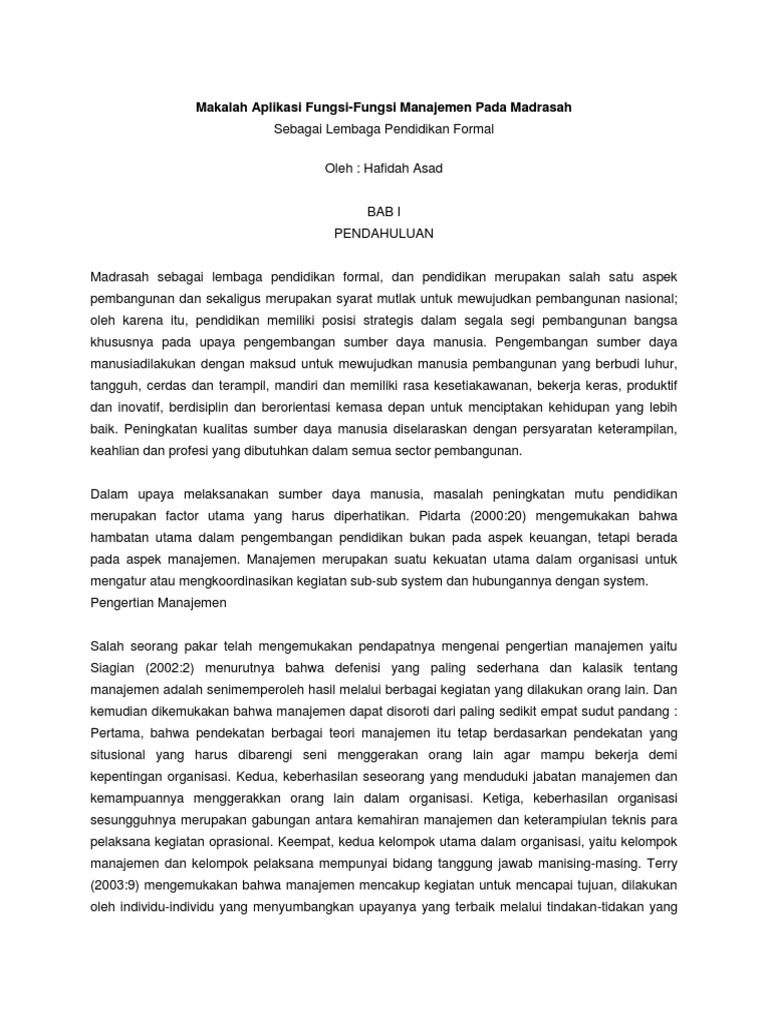 Makalah Aplikasi Fungsi-Fungsi Manajemen Pada Madrasah

Sebagai Lembaga Pendidikan Formal

Oleh : Hafidah Asad

BAB I

PENDAHULUAN

Madrasah sebagai lembaga pendidikan formal, dan pendidikan merupakan salah satu aspek pembangunan dan sekaligus merupakan syarat mutlak untuk mewujudkan pembangunan nasional; oleh karena itu, pendidikan memiliki posisi strategis dalam segala segi pembangunan bangsa khususnya pada upaya pengembangan sumber daya manusia. Pengembangan sumber daya manusiadilakukan dengan maksud untuk mewujudkan manusia pembangunan yang berbudi luhur, tangguh, cerdas dan terampil, mandiri dan memiliki rasa kesetiakawanan, bekerja keras, produktif dan inovatif, berdisiplin dan berorientasi kemasa depan untuk menciptakan kehidupan yang lebih baik. Peningkatan kualitas sumber daya manusia diselaraskan dengan persyaratan keterampilan, keahlian dan profesi yang dibutuhkan dalam semua sector pembangunan.

Dalam upaya melaksanakan sumber daya manusia, masalah peningkatan mutu pendidikan merupakan factor utama yang harus diperhatikan. Pidarta (2000:20) mengemukakan bahwa hambatan utama dalam pengembangan pendidikan bukan pada aspek keuangan, tetapi berada pada aspek manajemen. Manajemen merupakan suatu kekuatan utama dalam organisasi untuk mengatur atau mengkoordinasikan kegiatan sub-sub system dan hubungannya dengan system.
Pengertian Manajemen

Salah seorang pakar telah mengemukakan pendapatnya mengenai pengertian manajemen yaitu Siagian (2002:2) menurutnya bahwa defenisi yang paling sederhana dan kalasik tentang manajemen adalah senimemperoleh hasil melalui berbagai kegiatan yang dilakukan orang lain. Dan kemudian dikemukakan bahwa manajemen dapat disoroti dari paling sedikit empat sudut pandang : Pertama, bahwa pendekatan berbagai teori manajemen itu tetap berdasarkan pendekatan yang situsional yang harus dibarengi seni menggerakan orang lain agar mampu bekerja demi kepentingan organisasi. Kedua, keberhasilan seseorang yang menduduki jabatan manajemen dan kemampuannya menggerakkan orang lain dalam organisasi. Ketiga, keberhasilan organisasi sesungguhnya merupakan gabungan antara kemahiran manajemen dan keterampiulan teknis para pelaksana kegiatan oprasional. Keempat, kedua kelompok utama dalam organisasi, yaitu kelompok manajemen dan kelompok pelaksana mempunyai bidang tanggung jawab manising-masing. Terry (2003:9) mengemukakan bahwa manajemen mencakup kegiatan untuk mencapai tujuan, dilakukan oleh individu-individu yang menyumbangkan upayanya yang terbaik melalui tindakan-tidakan yang